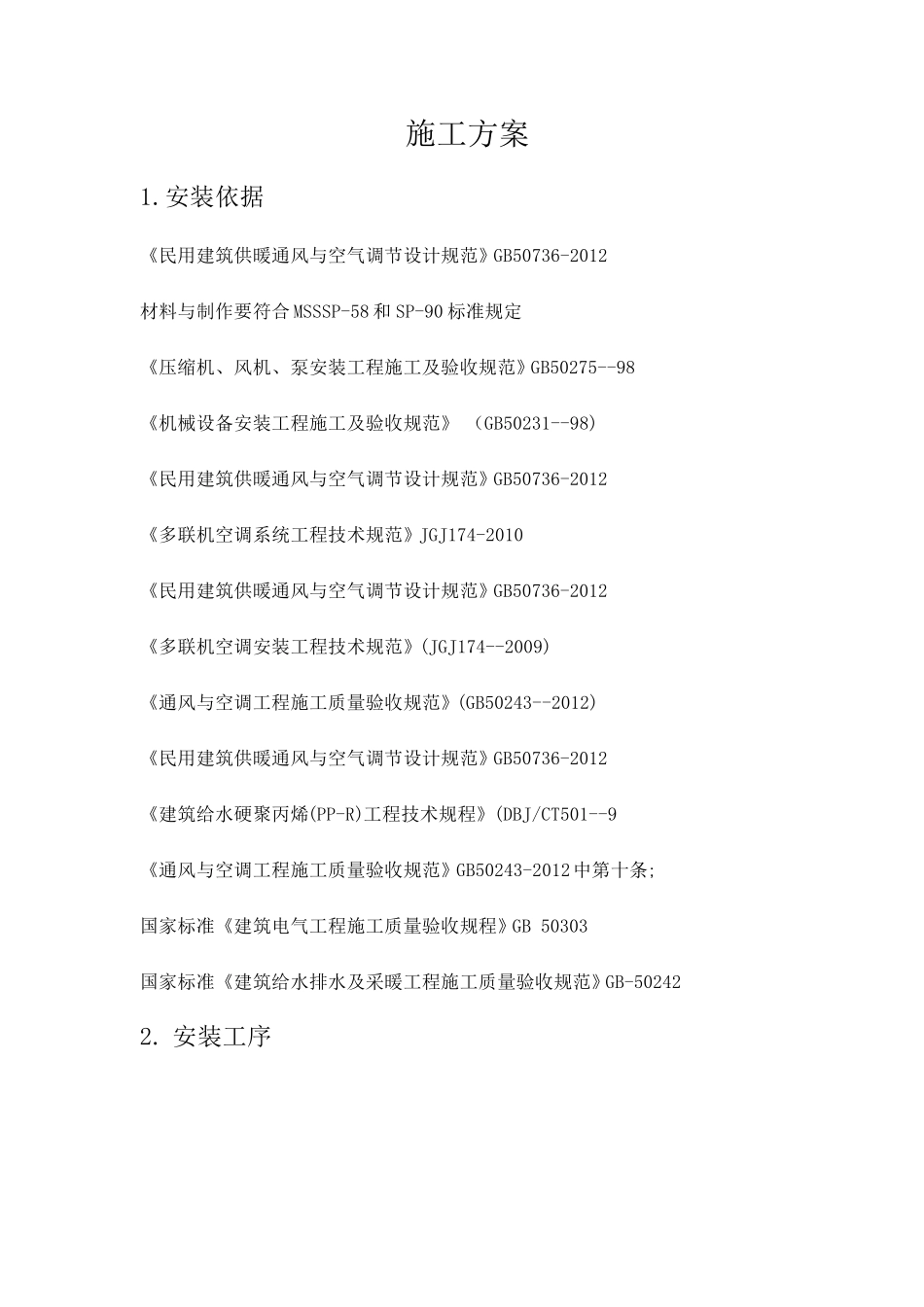 施工方案

1.安装依据

《民用建筑供暖通风与空气调节设计规范》GB50736-2012

材料与制作要符合MSSSP-58和SP-90标准规定

《压缩机、风机、泵安装工程施工及验收规范》GB50275--98

《机械设备安装工程施工及验收规范》 (GB50231--98)

《民用建筑供暖通风与空气调节设计规范》GB50736-2012

《多联机空调系统工程技术规范》JGJ174-2010

《民用建筑供暖通风与空气调节设计规范》GB50736-2012

《多联机空调安装工程技术规范》(JGJ174--2009)

《通风与空调工程施工质量验收规范》(GB50243--2012)

《民用建筑供暖通风与空气调节设计规范》GB50736-2012

《建筑给水硬聚丙烯(PP-R)工程技术规程》(DBJ/CT501--9

《通风与空调工程施工质量验收规范》GB50243-2012中第十条;

国家标准《建筑电气工程施工质量验收规程》GB 50303

国家标准《建筑给水排水及采暖工程施工质量验收规范》GB-50242

2. 安装工序